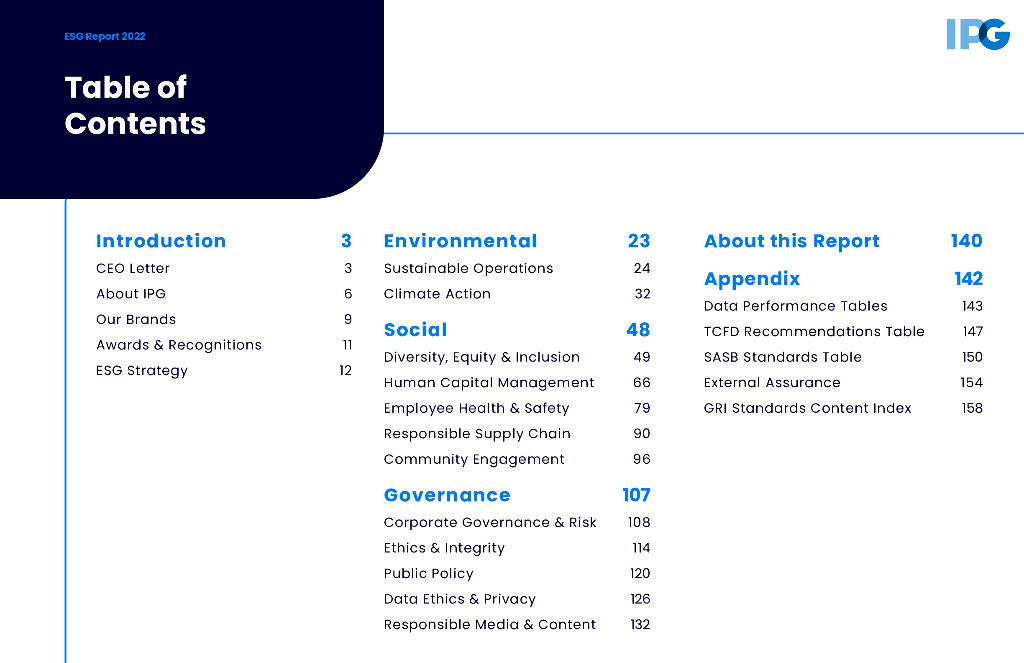 ESG Report 2022

IPG

Table of Contents

Introduction 3
CEO Letter 3
About IPG 6
Our Brands 9
Awards & Recognitions 11
ESG Strategy 12

Environmental 23
Sustainable Operations 24
Climate Action 32

Social 48
Diversity, Equity & Inclusion 49
Human Capital Management 66
Employee Health & Safety 79
Responsible Supply Chain 90
Community Engagement 96

Governance 107
Corporate Governance & Risk 108
Ethics & Integrity 114
Public Policy 120
Data Ethics & Privacy 126
Responsible Media & Content 132

About this Report 140

Appendix 142
Data Performance Tables 143
TCFD Recommendations Table 147
SASB Standards Table 150
External Assurance 154
GRI Standards Content Index 158